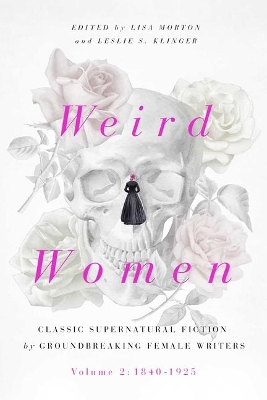 EDITED by LISA MORTON
and LESLIE S. KLINGER

Weird
Women

CLASSIC SUPERNATURAL FICTION
by GROUNDBREAKING FEMALE WRITERS

Volume 2: 1840-1925